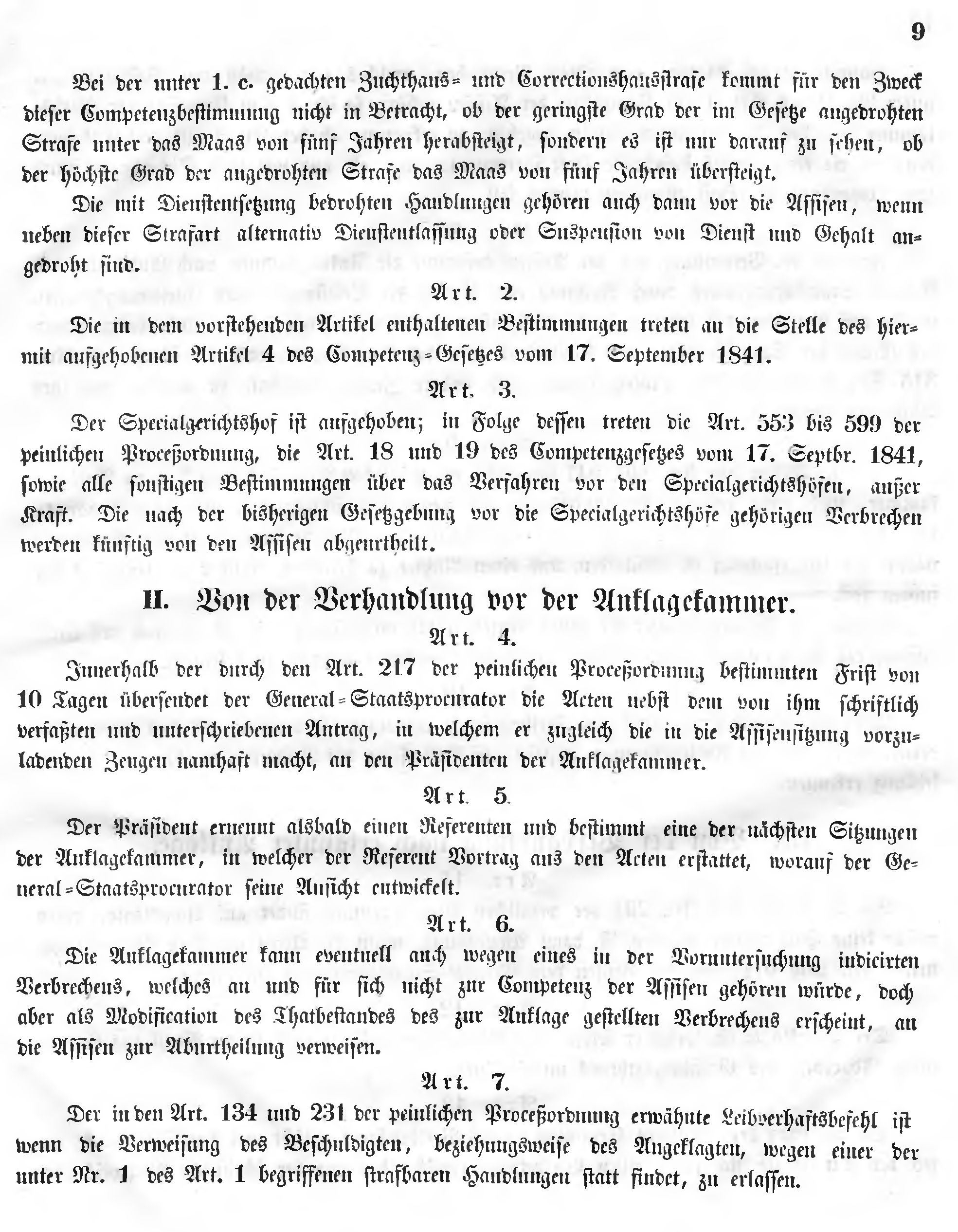 9

Bei der unter 1. c. gedachten Zuchthaus- und Correctionshausstrafe kommt für den Zweck dieser Competenzbestimmung nicht in Betracht, ob der geringste Grad der im Gesetze angedrohten Strafe unter das Maas von fünf Jahren herabsteigt, sondern es ist nur darauf zu sehen, ob der höchste Grad der angedrohten Strafe das Maas von fünf Jahren übersteigt.

Die mit Dienstentsetzung bedrohten Handlungen gehören auch dann vor die Assisen, wenn neben dieser Strafart alternativ Dienstentlassung oder Suspension von Dienst und Gehalt angedroht sind.

Art. 2.

Die in dem vorstehenden Artikel enthaltenen Bestimmungen treten an die Stelle des hiermit aufgehobenen Artikel 4 des Competenz-Gesetzes vom 17. September 1841.

Art. 3.

Der Specialgerichtshof ist aufgehoben; in Folge dessen treten die Art. 553 bis 599 der peinlichen Proceßordnung, die Art. 18 und 19 des Competenzgesetzes vom 17. Septbr. 1841, sowie alle sonstigen Bestimmungen über das Verfahren vor den Specialgerichtshöfen, außer Kraft. Die nach der bisherigen Gesetzgebung vor die Specialgerichtshöfe gehörigen Verbrechen werden künftig von den Assisen abgeurtheilt.

II. Von der Verhandlung vor der Anklagekammer.

Art. 4.

Innerhalb der durch den Art. 217 der peinlichen Proceßordnung bestimmten Frist von 10 Tagen übersendet der General-Staatsprocurator die Acten nebst dem von ihm schriftlich verfaßten und unterschriebenen Antrag, in welchem er zugleich die in die Assisensitzung vorzuladenden Zeugen namhaft macht, an den Präsidenten der Anklagekammer.

Art. 5.

Der Präsident ernennt alsbald einen Referenten und bestimmt eine der nächsten Sitzungen der Anklagekammer, in welcher der Referent Vortrag aus den Acten erstattet, worauf der General-Staatsprocurator seine Ansicht entwickelt.

Art. 6.

Die Anklagekammer kann eventuell auch wegen eines in der Voruntersuchung indicirten Verbrechens, welches an und für sich nicht zur Competenz der Assisen gehören würde, doch aber als Modification des Thatbestandes des zur Anklage gestellten Verbrechens erscheint, an die Assisen zur Aburtheilung verweisen.

Art. 7.

Der in den Art. 134 und 231 der peinlichen Proceßordnung erwähnte Leibverhaftsbefehl ist wenn die Verweisung des Beschuldigten, beziehungsweise des Angeklagten, wegen einer der unter Nr. 1 des Art. 1 begriffenen strafbaren Handlungen statt findet, zu erlassen.